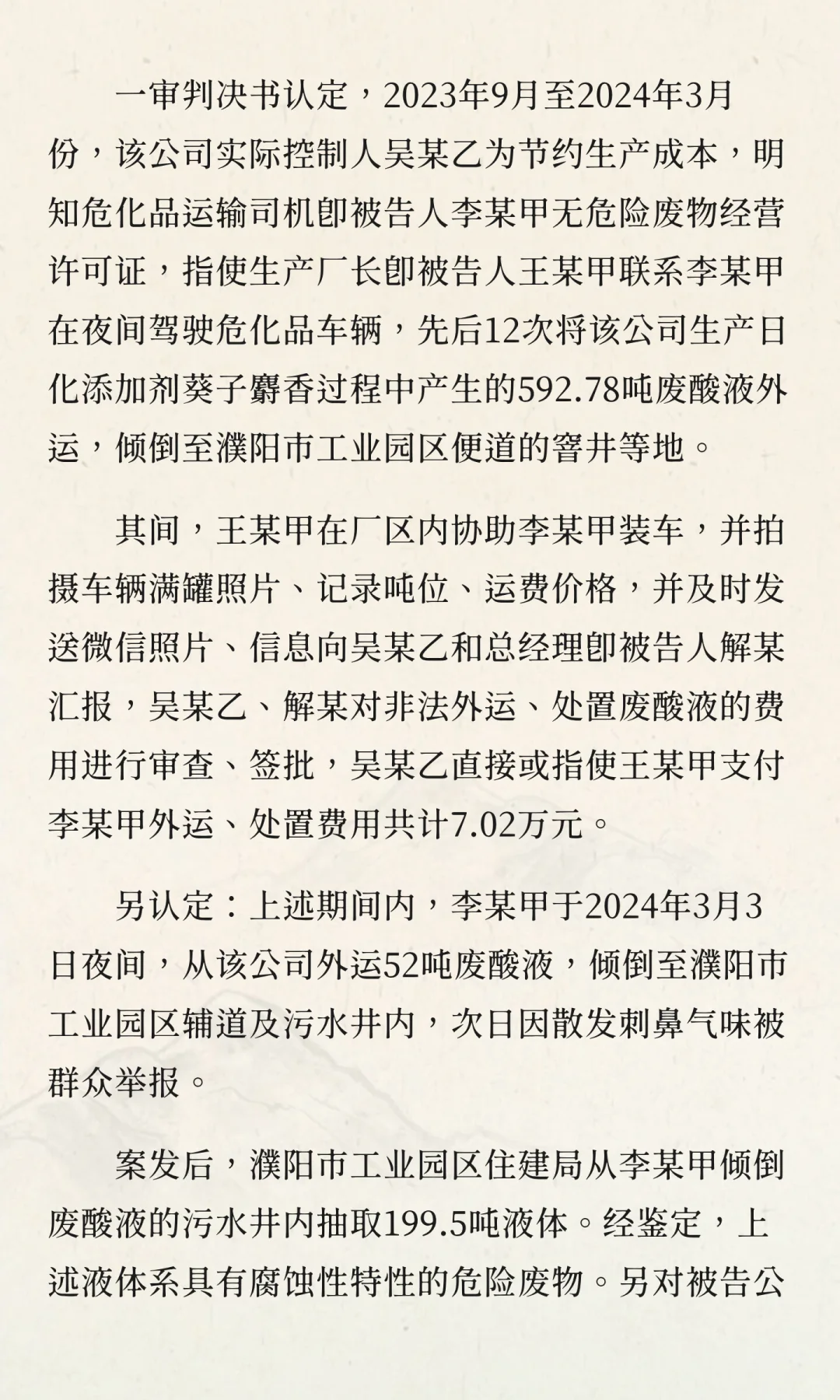 一审判决书认定，2023年9月至2024年3月份，该公司实际控制人吴某乙为节约生产成本，明知危化品运输司机即被告人李某甲无危险废物经营许可证，指使生产厂长即被告人王某甲联系李某甲在夜间驾驶危化品车辆，先后12次将该公司生产日化添加剂葵子麝香过程中产生的592.78吨废酸液外运，倾倒至濮阳市工业园区便道的窨井等地。

其间，王某甲在厂区内协助李某甲装车，并拍摄车辆满罐照片、记录吨位、运费价格，并及时发送微信照片、信息向吴某乙和总经理即被告人解某汇报，吴某乙、解某对非法外运、处置废酸液的费用进行审查、签批，吴某乙直接或指使王某甲支付李某甲外运、处置费用共计7.02万元。

另认定：上述期间内，李某甲于2024年3月3日夜间，从该公司外运52吨废酸液，倾倒至濮阳市工业园区辅道及污水井内，次日因散发刺鼻气味被群众举报。

案发后，濮阳市工业园区住建局从李某甲倾倒废酸液的污水井内抽取199.5吨液体。经鉴定，上述液体系具有腐蚀性特性的危险废物。另对被告公